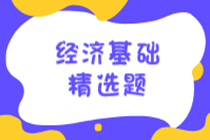 经济基础
精选题